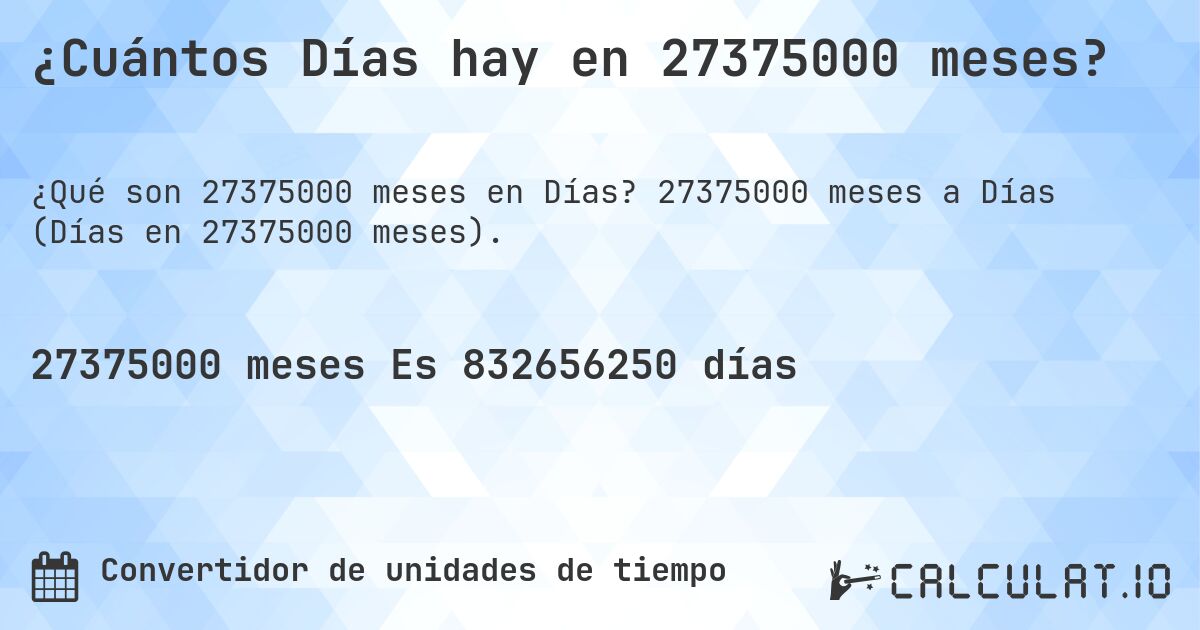 ¿Cuántos Días hay en 27375000 meses?

¿Qué son 27375000 meses en Días? 27375000 meses a Días (Días en 27375000 meses).

27375000 meses Es 832656250 días

Convertidor de unidades de tiempo

CALCULAT.IO